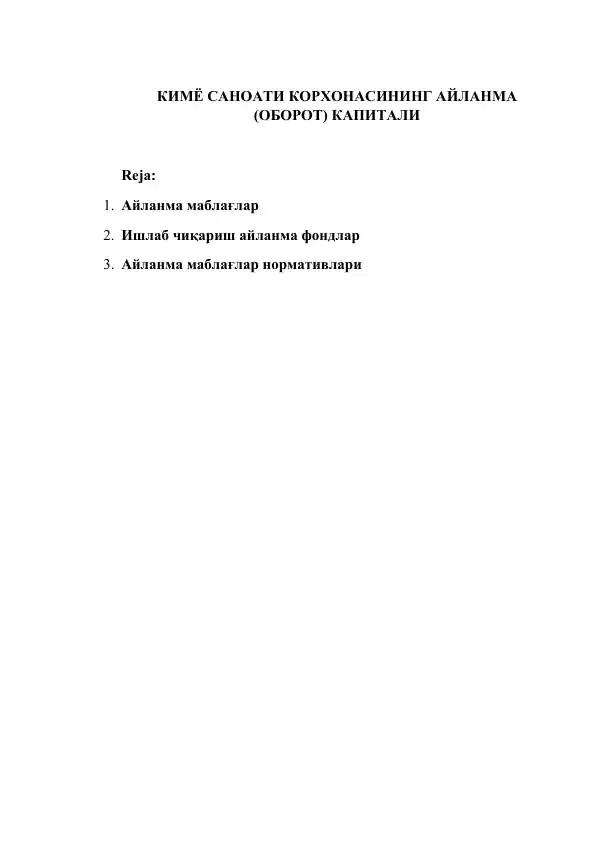 КИМЁ САНОАТИ КОРХОНАСИНИНГ АЙЛАНМА (ОБОРОТ) КАПИТАЛИ

Reja:

1. Айланма маблағлар
2. Ишлаб чиқариш айланма фондлар
3. Айланма маблағлар нормативлари